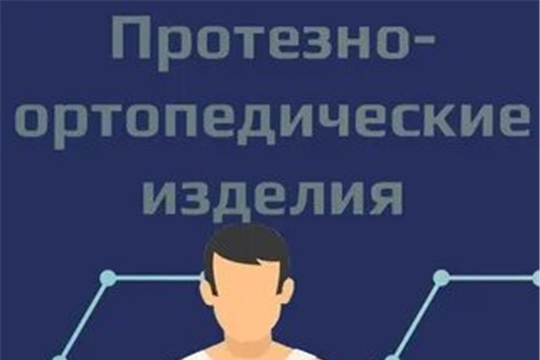 Протезно-ортопедические изделия